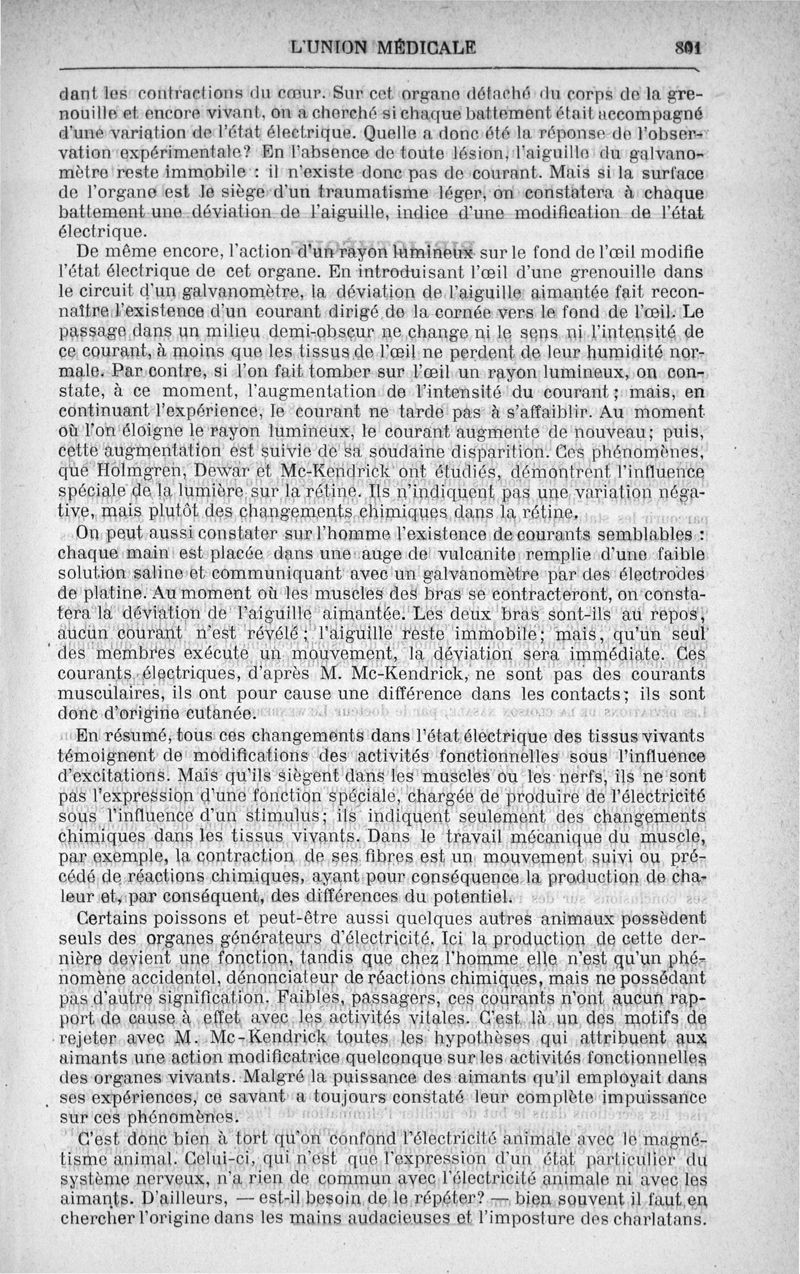 L'UNION MÉDICALE 891

dant les contractions du cœur. Sur cet organe détaché du corps de la grenouille et encore vivant, on a cherché si chaque battement était accompagné d'une variation de l'état électrique. Quelle a donc été la réponse de l'observation expérimentale? En l'absence de toute lésion, l'aiguille du galvanomètre reste immobile : il n'existe donc pas de courant. Mais si la surface de l'organe est le siège d'un traumatisme léger, on constatera à chaque battement une déviation de l'aiguille, indice d'une modification de l'état électrique.

De même encore, l'action d'un rayon lumineux sur le fond de l'œil modifie l'état électrique de cet organe. En introduisant l'œil d'une grenouille dans le circuit d'un galvanomètre, la déviation de l'aiguille aimantée fait reconnaître l'existence d'un courant dirigé de la cornée vers le fond de l'œil. Le passage dans un milieu demi-obscur ne change ni le sens ni l'intensité de ce courant, à moins que les tissus de l'œil ne perdent de leur humidité normale. Par contre, si l'on fait tomber sur l'œil un rayon lumineux, on constate, à ce moment, l'augmentation de l'intensité du courant; mais, en continuant l'expérience, le courant ne tarde pas à s'affaiblir. Au moment où l'on éloigne le rayon lumineux, le courant augmente de nouveau; puis, cette augmentation est suivie de sa soudaine disparition. Ces phénomènes, que Holmgren, Dewar et Mc-Kendrick ont étudiés, démontrent l'influence spéciale de la lumière sur la rétine. Ils n'indiquent pas une variation négative, mais plutôt des changements chimiques dans la rétine.

On peut aussi constater sur l'homme l'existence de courants semblables : chaque main est placée dans une auge de vulcanite remplie d'une faible solution saline et communiquant avec un galvanomètre par des électrodes de platine. Au moment où les muscles des bras se contracteront, on constatera la déviation de l'aiguille aimantée. Les deux bras sont-ils au repos, aucun courant n'est révélé; l'aiguille reste immobile; mais, qu'un seul des membres exécute un mouvement, la déviation sera immédiate. Ces courants électriques, d'après M. Mc-Kendrick, ne sont pas des courants musculaires, ils ont pour cause une différence dans les contacts; ils sont donc d'origine cutanée.

En résumé, tous ces changements dans l'état électrique des tissus vivants témoignent de modifications des activités fonctionnelles sous l'influence d'excitations. Mais qu'ils siègent dans les muscles ou les nerfs, ils ne sont pas l'expression d'une fonction spéciale, chargée de produire de l'électricité sous l'influence d'un stimulus; ils indiquent seulement des changements chimiques dans les tissus vivants. Dans le travail mécanique du muscle, par exemple, la contraction de ses fibres est un mouvement suivi ou précédé de réactions chimiques, ayant pour conséquence la production de chaleur et, par conséquent, des différences du potentiel.

Certains poissons et peut-être aussi quelques autres animaux possèdent seuls des organes générateurs d'électricité. Ici la production de cette dernière devient une fonction, tandis que chez l'homme elle n'est qu'un phénomène accidentel, dénonciateur de réactions chimiques, mais ne possédant pas d'autre signification. Faibles, passagers, ces courants n'ont aucun rapport de cause à effet avec les activités vitales. C'est là un des motifs de rejeter avec M. Mc-Kendrick toutes les hypothèses qui attribuent aux aimants une action modificatrice quelconque sur les activités fonctionnelles des organes vivants. Malgré la puissance des aimants qu'il employait dans ses expériences, ce savant a toujours constaté leur complète impuissance sur ces phénomènes.

C'est donc bien à tort qu'on confond l'électricité animale avec le magnétisme animal. Celui-ci, qui n'est que l'expression d'un état particulier du système nerveux, n'a rien de commun avec l'électricité animale ni avec les aimants. D'ailleurs, — est-il besoin de le répéter? — bien souvent il faut en chercher l'origine dans les mains audacieuses et l'imposture des charlatans.